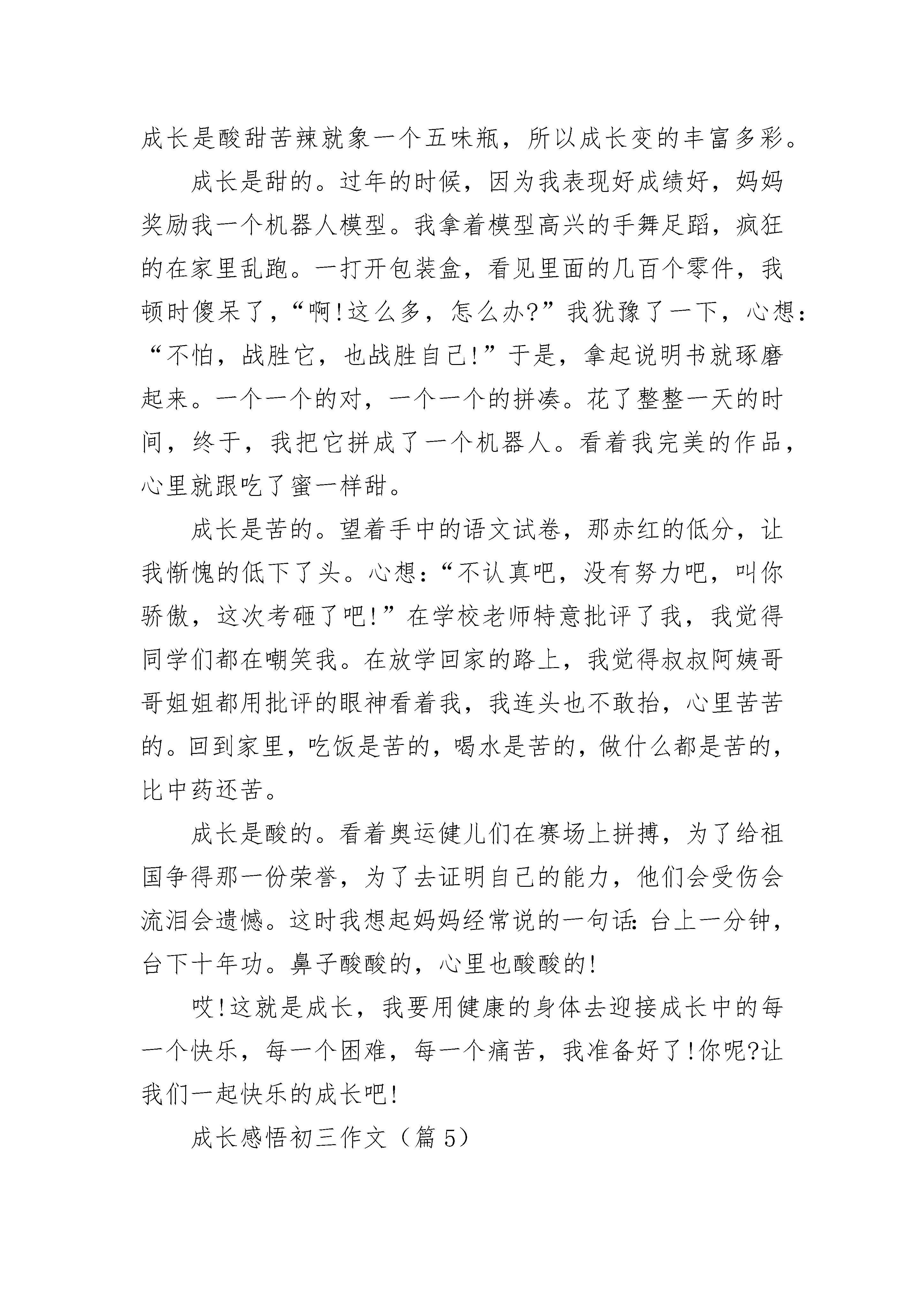 成长是酸甜苦辣就象一个五味瓶，所以成长变的丰富多彩。

成长是甜的。过年的时候，因为我表现好成绩好，妈妈奖励我一个机器人模型。我拿着模型高兴的手舞足蹈，疯狂的在家里乱跑。一打开包装盒，看见里面的几百个零件，我顿时傻呆了，“啊!这么多，怎么办?”我犹豫了一下，心想：“不怕，战胜它，也战胜自己!”于是，拿起说明书就琢磨起来。一个一个的对，一个一个的拼凑。花了整整一天的时间，终于，我把它拼成了一个机器人。看着我完美的作品，心里就跟吃了蜜一样甜。

成长是苦的。望着手中的语文试卷，那赤红的低分，让我惭愧的低下了头。心想：“不认真吧，没有努力吧，叫你骄傲，这次考砸了吧!”在学校老师特意批评了我，我觉得同学们都在嘲笑我。在放学回家的路上，我觉得叔叔阿姨哥哥姐姐都用批评的眼神看着我，我连头也不敢抬，心里苦苦的。回到家里，吃饭是苦的，喝水是苦的，做什么都是苦的，比中药还苦。

成长是酸的。看着奥运健儿们在赛场上拼搏，为了给祖国争得那一份荣誉，为了去证明自己的能力，他们会受伤会流泪会遗憾。这时我想起妈妈经常说的一句话:台上一分钟，台下十年功。鼻子酸酸的，心里也酸酸的!

哎!这就是成长，我要用健康的身体去迎接成长中的每一个快乐，每一个困难，每一个痛苦，我准备好了!你呢?让我们一起快乐的成长吧!

成长感悟初三作文（篇5）